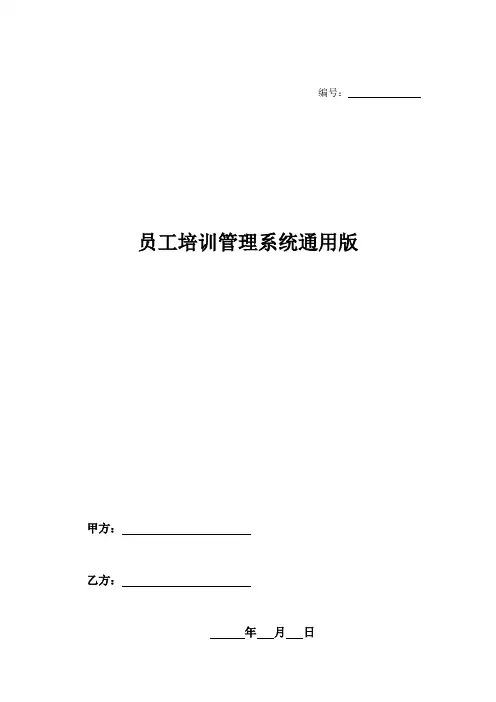 编号：____

员工培训管理系统通用版

甲方：____

乙方：____

____年____月____日